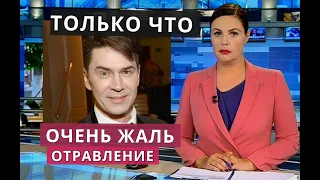 ТОЛЬКО ЧТО

ОЧЕНЬ ЖАЛЬ
ОТРАВЛЕНИЕ